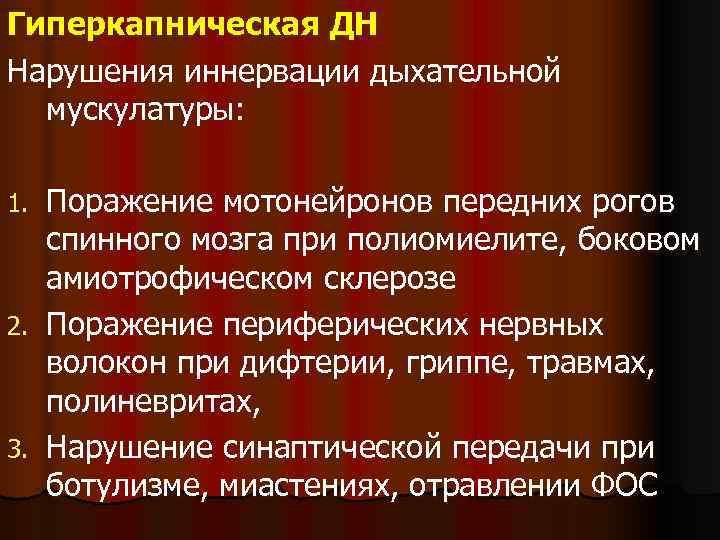 Гиперкапническая ДН

Нарушения иннервации дыхательной мускулатуры:

1. Поражение мотонейронов передних рогов спинного мозга при полиомиелите, боковом амиотрофическом склерозе
2. Поражение периферических нервных волокон при дифтерии, гриппе, травмах, полиневритах,
3. Нарушение синаптической передачи при ботулизме, миастениях, отравлении ФОС